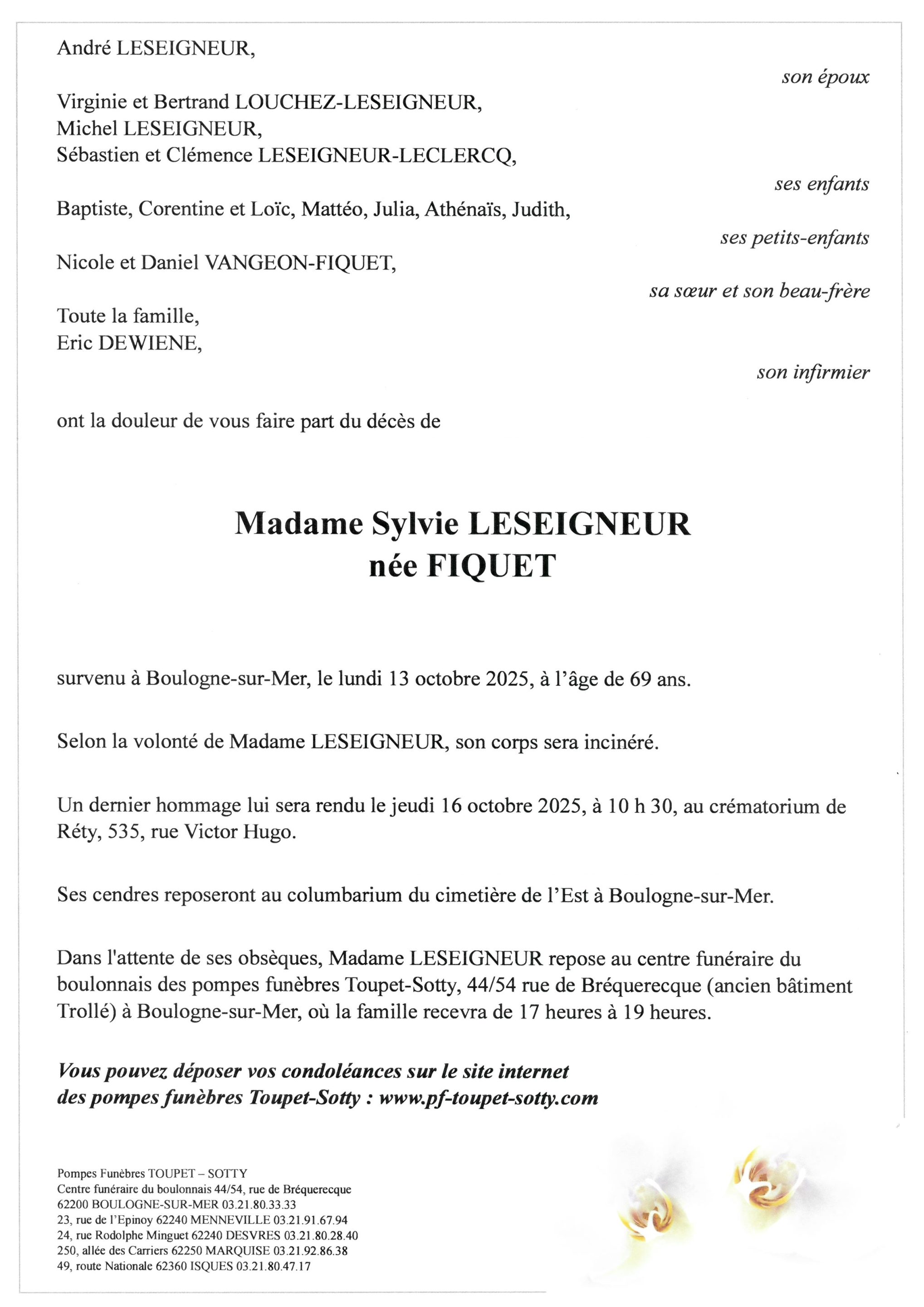 André LESEIGNEUR,

son époux

Virginie et Bertrand LOUCHEZ-LESEIGNEUR,
Michel LESEIGNEUR,
Sébastien et Clémence LESEIGNEUR-LECLERCQ,

ses enfants

Baptiste, Corentine et Loïc, Mattéo, Julia, Athénaïs, Judith,

ses petits-enfants

Nicole et Daniel VANGEON-FIQUET,

sa sœur et son beau-frère

Toute la famille,
Eric DEWIENE,

son infirmier

ont la douleur de vous faire part du décès de

Madame Sylvie LESEIGNEUR
née FIQUET

survenu à Boulogne-sur-Mer, le lundi 13 octobre 2025, à l'âge de 69 ans.

Selon la volonté de Madame LESEIGNEUR, son corps sera incinéré.

Un dernier hommage lui sera rendu le jeudi 16 octobre 2025, à 10 h 30, au crématorium de Réty, 535, rue Victor Hugo.

Ses cendres reposeront au columbarium du cimetière de l'Est à Boulogne-sur-Mer.

Dans l'attente de ses obsèques, Madame LESEIGNEUR repose au centre funéraire du boulonnais des pompes funèbres Toupet-Sotty, 44/54 rue de Bréquerecque (ancien bâtiment Trollé) à Boulogne-sur-Mer, où la famille recevra de 17 heures à 19 heures.

Vous pouvez déposer vos condoléances sur le site internet des pompes funèbres Toupet-Sotty : www.pf-toupet-sotty.com

Pompes Funèbres TOUPET – SOTTY
Centre funéraire du boulonnais 44/54, rue de Bréquerecque
62200 BOULOGNE-SUR-MER 03.21.80.33.33
23, rue de l'Epinoy 62240 MENNEVILLE 03.21.91.67.94
24, rue Rodolphe Minguet 62240 DESVRES 03.21.80.28.40
250, allée des Carriers 62250 MARQUISE 03.21.92.86.38
49, route Nationale 62360 ISQUES 03.21.80.47.17